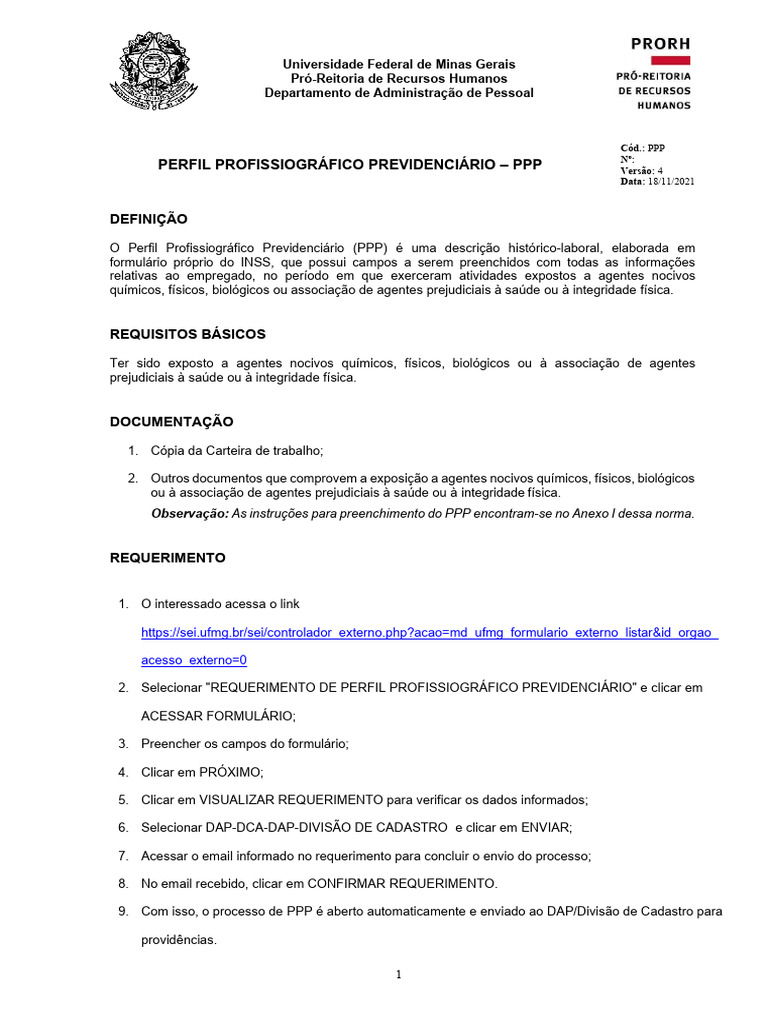 Universidade Federal de Minas Gerais
Pró-Reitoria de Recursos Humanos
Departamento de Administração de Pessoal

PRORH
PRÓ-REITORIA DE RECURSOS HUMANOS

PERFIL PROFISSIOGRÁFICO PREVIDENCIÁRIO – PPP

Cód.: PPP
Nº:
Versão: 4
Data: 18/11/2021

DEFINIÇÃO

O Perfil Profissiográfico Previdenciário (PPP) é uma descrição histórico-laboral, elaborada em formulário próprio do INSS, que possui campos a serem preenchidos com todas as informações relativas ao empregado, no período em que exerceram atividades expostos a agentes nocivos químicos, físicos, biológicos ou associação de agentes prejudiciais à saúde ou à integridade física.

REQUISITOS BÁSICOS

Ter sido exposto a agentes nocivos químicos, físicos, biológicos ou à associação de agentes prejudiciais à saúde ou à integridade física.

DOCUMENTAÇÃO

1. Cópia da Carteira de trabalho;

2. Outros documentos que comprovem a exposição a agentes nocivos químicos, físicos, biológicos ou à associação de agentes prejudiciais à saúde ou à integridade física.
Observação: As instruções para preenchimento do PPP encontram-se no Anexo I dessa norma.

REQUERIMENTO

1. O interessado acessa o link https://sei.ufmg.br/sei/controlador_externo.php?acao=md_ufmg_formulario_externo_listar&id_orgao_acesso_externo=0

2. Selecionar "REQUERIMENTO DE PERFIL PROFISSIOGRÁFICO PREVIDENCIÁRIO" e clicar em ACESSAR FORMULÁRIO;

3. Preencher os campos do formulário;

4. Clicar em PRÓXIMO;

5. Clicar em VISUALIZAR REQUERIMENTO para verificar os dados informados;

6. Selecionar DAP-DCA-DAP-DIVISÃO DE CADASTRO e clicar em ENVIAR;

7. Acessar o email informado no requerimento para concluir o envio do processo;

8. No email recebido, clicar em CONFIRMAR REQUERIMENTO.

9. Com isso, o processo de PPP é aberto automaticamente e enviado ao DAP/Divisão de Cadastro para providências.

1